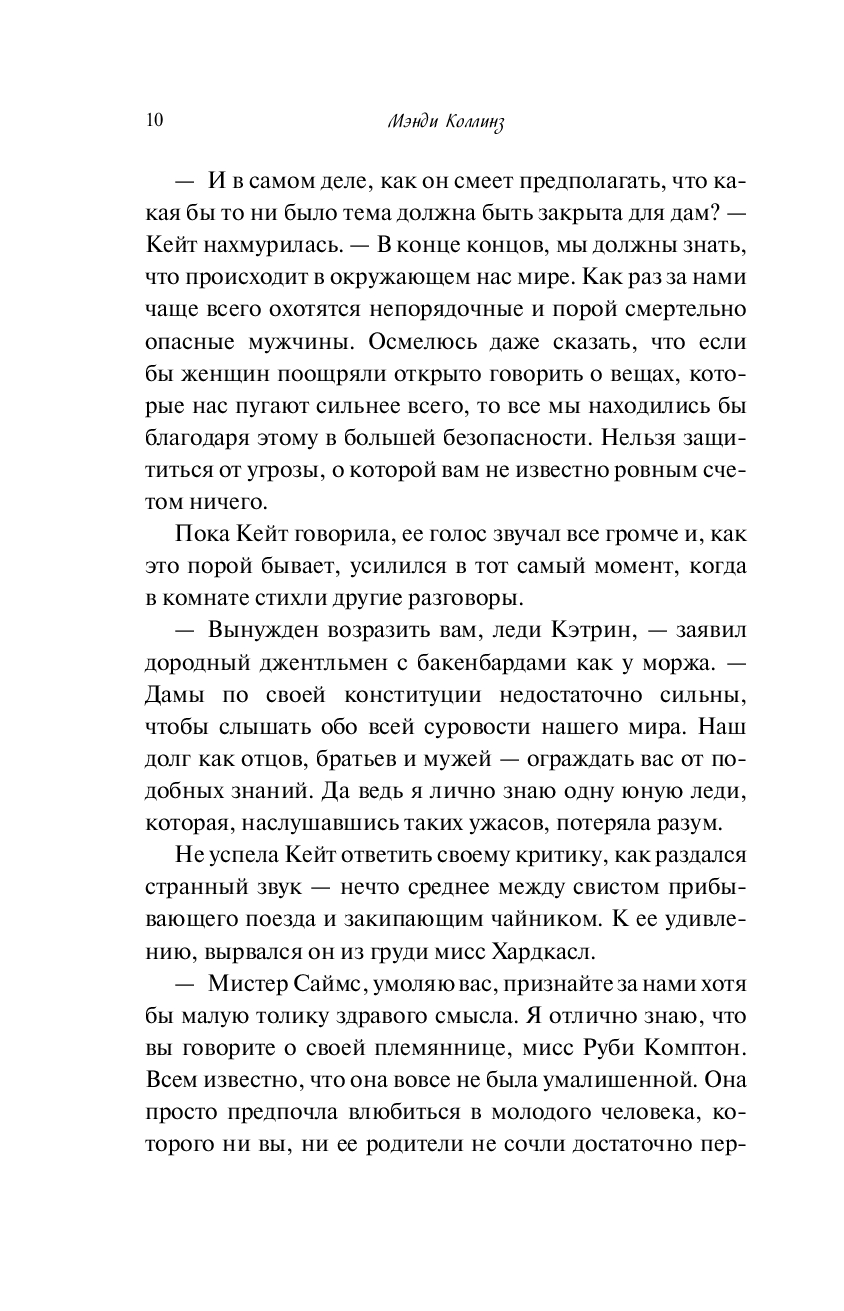 10 Мэнди Коллинз

— И в самом деле, как он смеет предполагать, что какая бы то ни было тема должна быть закрыта для дам? — Кейт нахмурилась. — В конце концов, мы должны знать, что происходит в окружающем нас мире. Как раз за нами чаще всего охотятся непорядочные и порой смертельно опасные мужчины. Осмелюсь даже сказать, что если бы женщин поощряли открыто говорить о вещах, которые нас пугают сильнее всего, то все мы находились бы благодаря этому в большей безопасности. Нельзя защититься от угрозы, о которой вам не известно ровным счетом ничего.

Пока Кейт говорила, ее голос звучал все громче и, как это порой бывает, усилился в тот самый момент, когда в комнате стихли другие разговоры.

— Вынужден возразить вам, леди Кэтрин, — заявил дородный джентльмен с бакенбардами как у моржа. — Дамы по своей конституции недостаточно сильны, чтобы слышать обо всей суровости нашего мира. Наш долг как отцов, братьев и мужей — ограждать вас от подобных знаний. Да ведь я лично знаю одну юную леди, которая, наслушавшись таких ужасов, потеряла разум.

Не успела Кейт ответить своему критику, как раздался странный звук — нечто среднее между свистом прибывающего поезда и закипающим чайником. К ее удивлению, вырвался он из груди мисс Хардкасл.

— Мистер Саймс, умоляю вас, признайте за нами хотя бы малую толику здравого смысла. Я отлично знаю, что вы говорите о своей племяннице, мисс Руби Комптон. Всем известно, что она вовсе не была умалишенной. Она просто предпочла влюбиться в молодого человека, которого ни вы, ни ее родители не сочли достаточно пер-